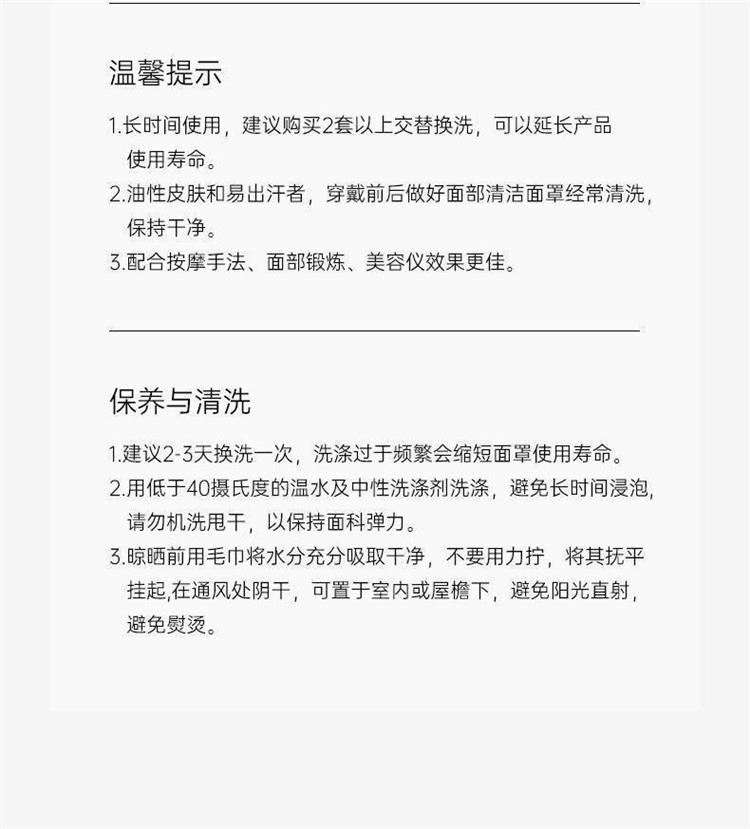 温馨提示

1.长时间使用，建议购买2套以上交替换洗，可以延长产品使用寿命。
2.油性皮肤和易出汗者，穿戴前后做好面部清洁面罩经常清洗，保持干净。
3.配合按摩手法、面部锻炼、美容仪效果更佳。

保养与清洗

1.建议2-3天换洗一次，洗涤过于频繁会缩短面罩使用寿命。
2.用低于40摄氏度的温水及中性洗涤剂洗涤，避免长时间浸泡，请勿机洗甩干，以保持面科弹力。
3.晾晒前用毛巾将水分充分吸取干净，不要用力拧，将其抚平挂起,在通风处阴干，可置于室内或屋檐下，避免阳光直射，避免熨烫。